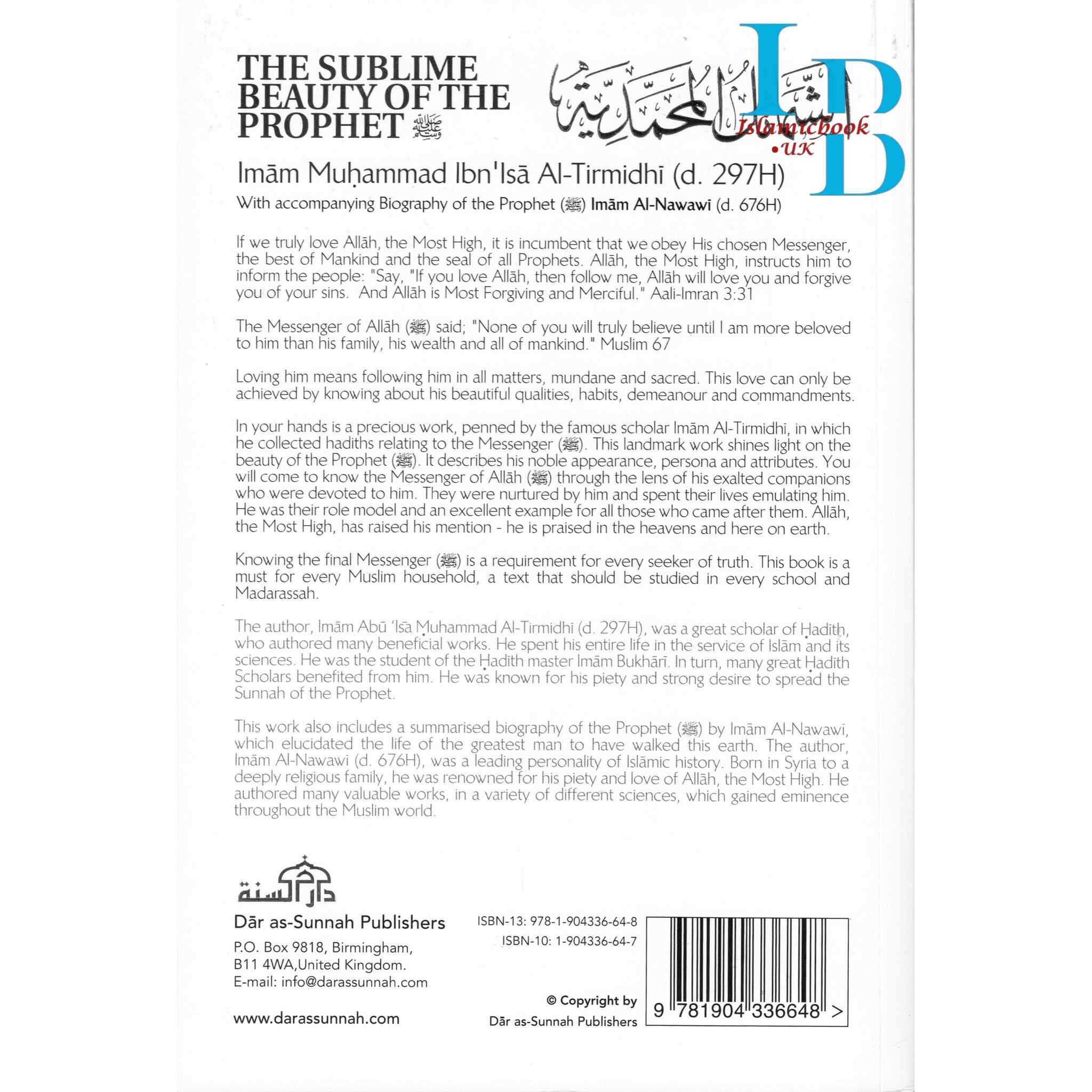 THE SUBLIME BEAUTY OF THE PROPHET ﷺ

الشمائل المحمدية

IB
Islamicbook
•UK

Imām Muḥammad Ibn'Isā Al-Tirmidhī (d. 297H)

With accompanying Biography of the Prophet (ﷺ) Imām Al-Nawawī (d. 676H)

If we truly love Allāh, the Most High, it is incumbent that we obey His chosen Messenger, the best of Mankind and the seal of all Prophets. Allāh, the Most High, instructs him to inform the people: "Say, "If you love Allāh, then follow me, Allāh will love you and forgive you of your sins. And Allāh is Most Forgiving and Merciful." Aali-Imran 3:31

The Messenger of Allāh (ﷺ) said; "None of you will truly believe until I am more beloved to him than his family, his wealth and all of mankind." Muslim 67

Loving him means following him in all matters, mundane and sacred. This love can only be achieved by knowing about his beautiful qualities, habits, demeanour and commandments.

In your hands is a precious work, penned by the famous scholar Imām Al-Tirmidhī, in which he collected hadiths relating to the Messenger (ﷺ). This landmark work shines light on the beauty of the Prophet (ﷺ). It describes his noble appearance, persona and attributes. You will come to know the Messenger of Allāh (ﷺ) through the lens of his exalted companions who were devoted to him. They were nurtured by him and spent their lives emulating him. He was their role model and an excellent example for all those who came after them. Allāh, the Most High, has raised his mention - he is praised in the heavens and here on earth.

Knowing the final Messenger (ﷺ) is a requirement for every seeker of truth. This book is a must for every Muslim household, a text that should be studied in every school and Madarassah.

The author, Imām Abū 'Isā Muhammad Al-Tirmidhī (d. 297H), was a great scholar of Ḥadith, who authored many beneficial works. He spent his entire life in the service of Islām and its sciences. He was the student of the Ḥadith master Imām Bukhārī. In turn, many great Ḥadith Scholars benefited from him. He was known for his piety and strong desire to spread the Sunnah of the Prophet.

This work also includes a summarised biography of the Prophet (ﷺ) by Imām Al-Nawawī, which elucidated the life of the greatest man to have walked this earth. The author, Imām Al-Nawawī (d. 676H), was a leading personality of Islāmic history. Born in Syria to a deeply religious family, he was renowned for his piety and love of Allāh, the Most High. He authored many valuable works, in a variety of different sciences, which gained eminence throughout the Muslim world.

دار السنة

Dār as-Sunnah Publishers

P.O. Box 9818, Birmingham, B11 4WA,United Kingdom.
E-mail: info@darassunnah.com

www.darassunnah.com

ISBN-13: 978-1-904336-64-8
ISBN-10: 1-904336-64-7

© Copyright by
Dār as-Sunnah Publishers

9 781904 336648 >